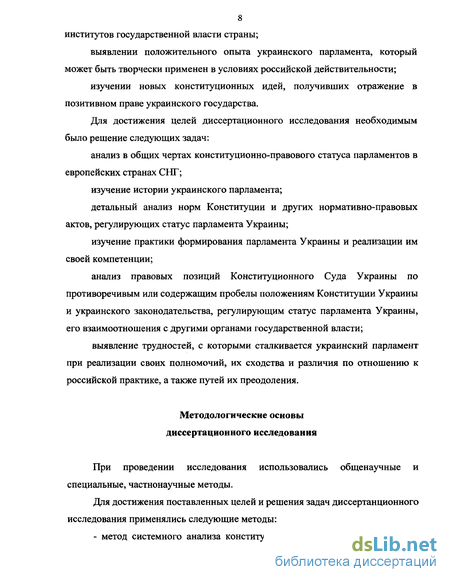 8

институтов государственной власти страны;

выявлении положительного опыта украинского парламента, который может быть творчески применен в условиях российской действительности;

изучении новых конституционных идей, получивших отражение в позитивном праве украинского государства.

Для достижения целей диссертационного исследования необходимым было решение следующих задач:

анализ в общих чертах конституционно-правового статуса парламентов в европейских странах СНГ;

изучение истории украинского парламента;

детальный анализ норм Конституции и других нормативно-правовых актов, регулирующих статус парламента Украины;

изучение практики формирования парламента Украины и реализации им своей компетенции;

анализ правовых позиций Конституционного Суда Украины по противоречивым или содержащим пробелы положениям Конституции Украины и украинского законодательства, регулирующим статус парламента Украины, его взаимоотношения с другими органами государственной власти;

выявление трудностей, с которыми сталкивается украинский парламент при реализации своих полномочий, их сходства и различия по отношению к российской практике, а также путей их преодоления.

Методологические основы
диссертационного исследования

При проведении исследования использовались общенаучные и специальные, частнонаучные методы.

Для достижения поставленных целей и решения задач диссертанционного исследования применялись следующие методы:

- метод системного анализа конститу

dsLib.net
библиотека диссертаций